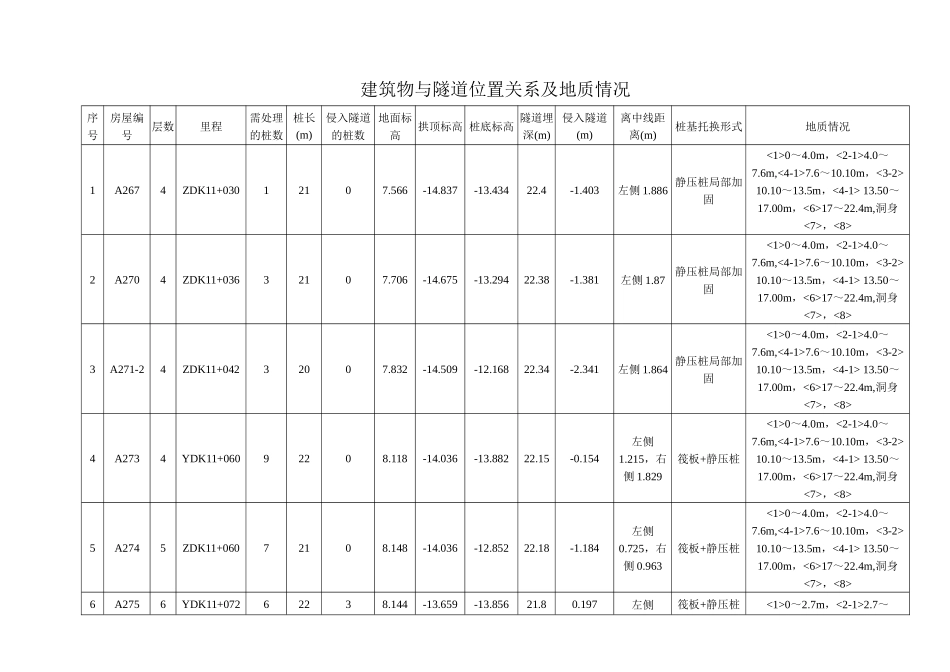 建筑物与隧道位置关系及地质情况

| 序号 | 房屋编号 | 层数 | 里程 | 需处理的桩数 | 桩长(m) | 侵入隧道的桩数 | 地面标高 | 拱顶标高 | 桩底标高 | 隧道埋深(m) | 侵入隧道(m) | 离中线距离(m) | 桩基托换形式 | 地质情况 |
|---|---|---|---|---|---|---|---|---|---|---|---|---|---|---|
| 1 | A267 | 4 | ZDK11+030 | 1 | 21 | 0 | 7.566 | -14.837 | -13.434 | 22.4 | -1.403 | 左侧 1.886 | 静压桩局部加固 | <1>0～4.0m，<2-1>4.0～7.6m,<4-1>7.6～10.10m，<3-2> 10.10～13.5m，<4-1> 13.50～17.00m，<6>17～22.4m,洞身<7>，<8> |
| 2 | A270 | 4 | ZDK11+036 | 3 | 21 | 0 | 7.706 | -14.675 | -13.294 | 22.38 | -1.381 | 左侧 1.87 | 静压桩局部加固 | <1>0～4.0m，<2-1>4.0～7.6m,<4-1>7.6～10.10m，<3-2> 10.10～13.5m，<4-1> 13.50～17.00m，<6>17～22.4m,洞身<7>，<8> |
| 3 | A271-2 | 4 | ZDK11+042 | 3 | 20 | 0 | 7.832 | -14.509 | -12.168 | 22.34 | -2.341 | 左侧 1.864 | 静压桩局部加固 | <1>0～4.0m，<2-1>4.0～7.6m,<4-1>7.6～10.10m，<3-2> 10.10～13.5m，<4-1> 13.50～17.00m，<6>17～22.4m,洞身<7>，<8> |
| 4 | A273 | 4 | YDK11+060 | 9 | 22 | 0 | 8.118 | -14.036 | -13.882 | 22.15 | -0.154 | 左侧 1.215，右侧 1.829 | 筏板+静压桩 | <1>0～4.0m，<2-1>4.0～7.6m,<4-1>7.6～10.10m，<3-2> 10.10～13.5m，<4-1> 13.50～17.00m，<6>17～22.4m,洞身<7>，<8> |
| 5 | A274 | 5 | ZDK11+060 | 7 | 21 | 0 | 8.148 | -14.036 | -12.852 | 22.18 | -1.184 | 左侧 0.725，右侧 0.963 | 筏板+静压桩 | <1>0～4.0m，<2-1>4.0～7.6m,<4-1>7.6～10.10m，<3-2> 10.10～13.5m，<4-1> 13.50～17.00m，<6>17～22.4m,洞身<7>，<8> |
| 6 | A275 | 6 | YDK11+072 | 6 | 22 | 3 | 8.144 | -13.659 | -13.856 | 21.8 | 0.197 | 左侧 | 筏板+静压桩 | <1>0～2.7m，<2-1>2.7～ |